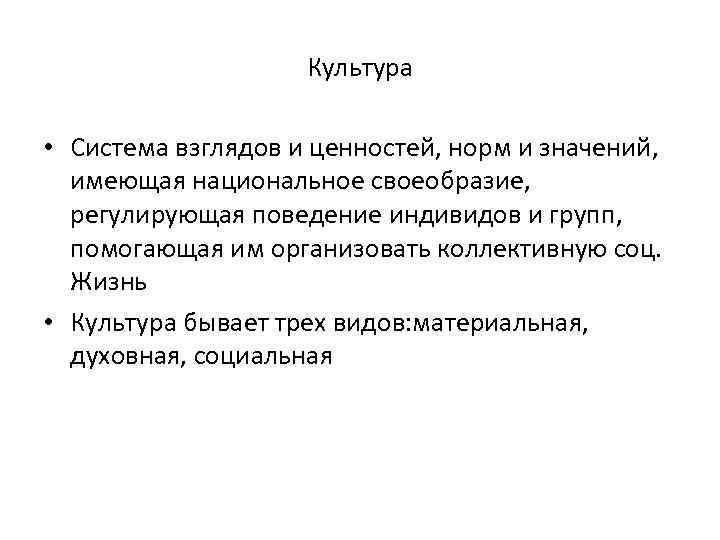 Культура

• Система взглядов и ценностей, норм и значений, имеющая национальное своеобразие, регулирующая поведение индивидов и групп, помогающая им организовать коллективную соц. Жизнь
• Культура бывает трех видов:материальная, духовная, социальная